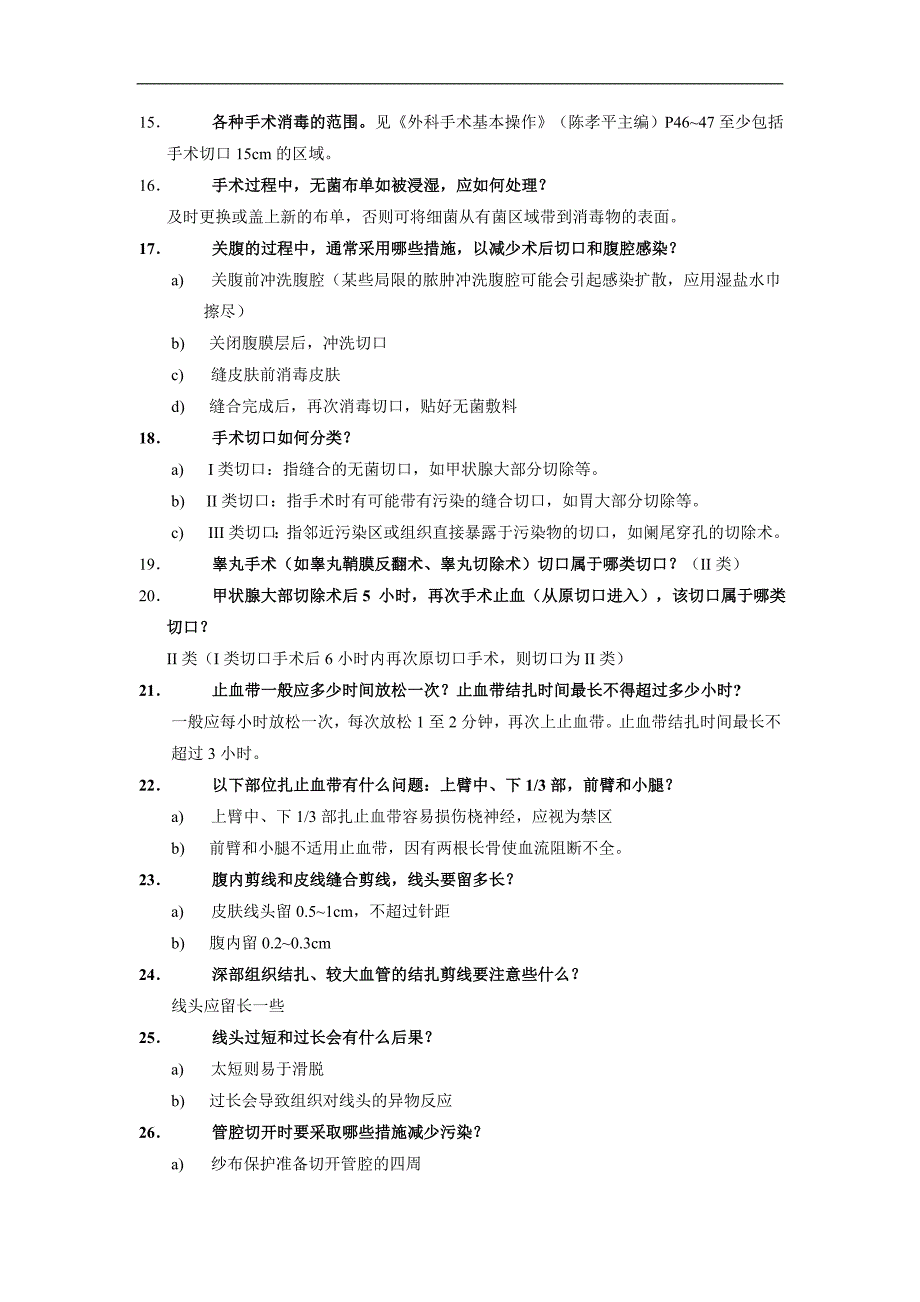 15. 各种手术消毒的范围。见《外科手术基本操作》（陈孝平主编）P46~47 至少包括手术切口 15cm 的区域。

16. 手术过程中，无菌布单如被浸湿，应如何处理？

及时更换或盖上新的布单，否则可将细菌从有菌区域带到消毒物的表面。

17. 关腹的过程中，通常采用哪些措施，以减少术后切口和腹腔感染？

a) 关腹前冲洗腹腔（某些局限的脓肿冲洗腹腔可能会引起感染扩散，应用湿盐水巾擦尽）

b) 关闭腹膜层后，冲洗切口

c) 缝皮肤前消毒皮肤

d) 缝合完成后，再次消毒切口，贴好无菌敷料

18. 手术切口如何分类？

a) I 类切口：指缝合的无菌切口，如甲状腺大部分切除等。

b) II 类切口：指手术时有可能带有污染的缝合切口，如胃大部分切除等。

c) III 类切口：指邻近污染区或组织直接暴露于污染物的切口，如阑尾穿孔的切除术。

19. 睾丸手术（如睾丸鞘膜反翻术、睾丸切除术）切口属于哪类切口？（II 类）

20. 甲状腺大部切除术后 5 小时，再次手术止血（从原切口进入），该切口属于哪类切口？

II 类（I 类切口手术后 6 小时内再次原切口手术，则切口为 II 类）

21. 止血带一般应多少时间放松一次？止血带结扎时间最长不得超过多少小时？

一般应每小时放松一次，每次放松 1 至 2 分钟，再次上止血带。止血带结扎时间最长不超过 3 小时。

22. 以下部位扎止血带有什么问题：上臂中、下 1/3 部，前臂和小腿？

a) 上臂中、下 1/3 部扎止血带容易损伤桡神经，应视为禁区

b) 前臂和小腿不适用止血带，因有两根长骨使血流阻断不全。

23. 腹内剪线和皮线缝合剪线，线头要留多长？

a) 皮肤线头留 0.5~1cm，不超过针距

b) 腹内留 0.2~0.3cm

24. 深部组织结扎、较大血管的结扎剪线要注意些什么？

线头应留长一些

25. 线头过短和过长会有什么后果？

a) 太短则易于滑脱

b) 过长会导致组织对线头的异物反应

26. 管腔切开时要采取哪些措施减少污染？

a) 纱布保护准备切开管腔的四周